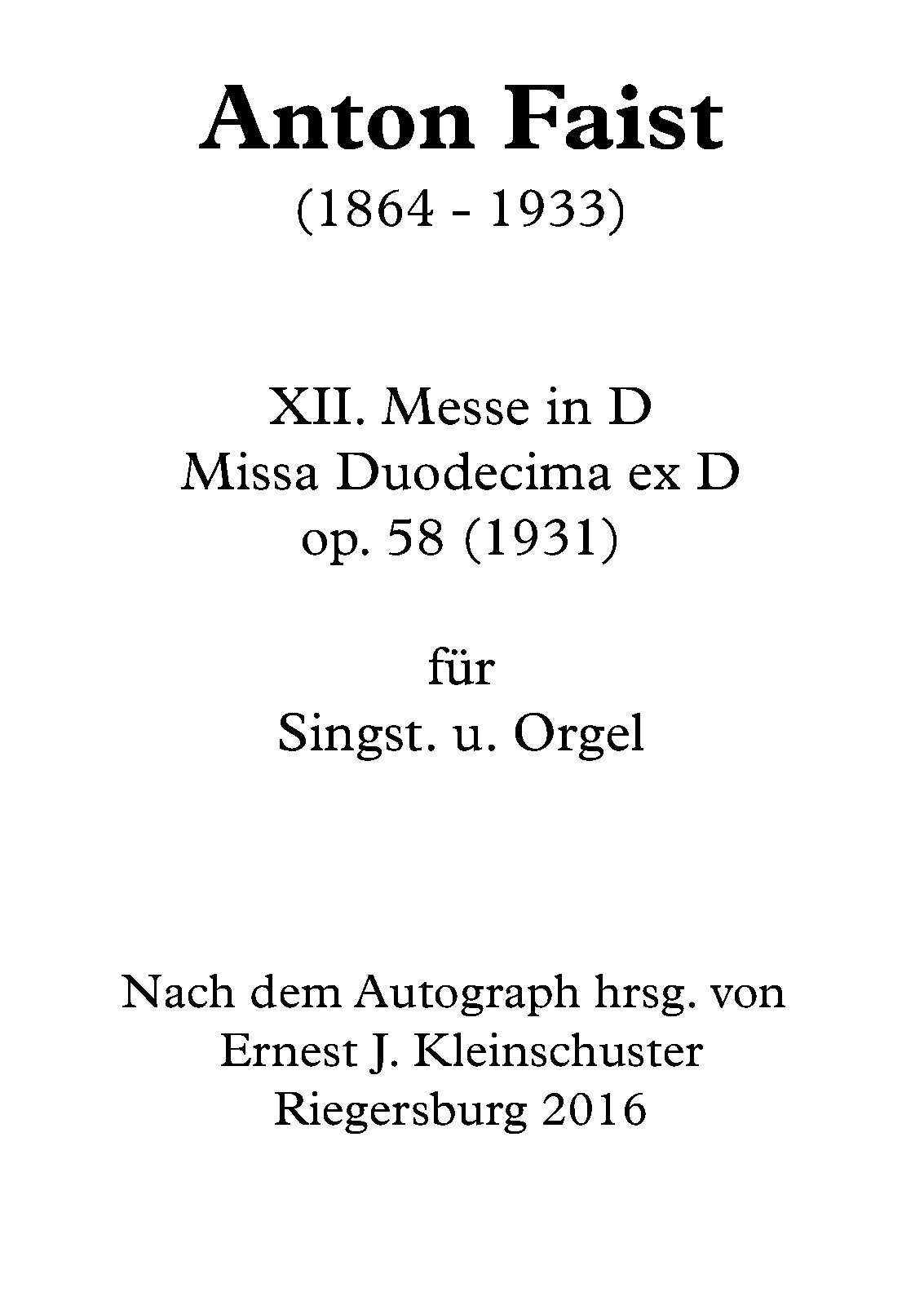 Anton Faist
(1864 - 1933)

XII. Messe in D
Missa Duodecima ex D
op. 58 (1931)

für
Singst. u. Orgel

Nach dem Autograph hrsg. von
Ernest J. Kleinschuster
Riegersburg 2016